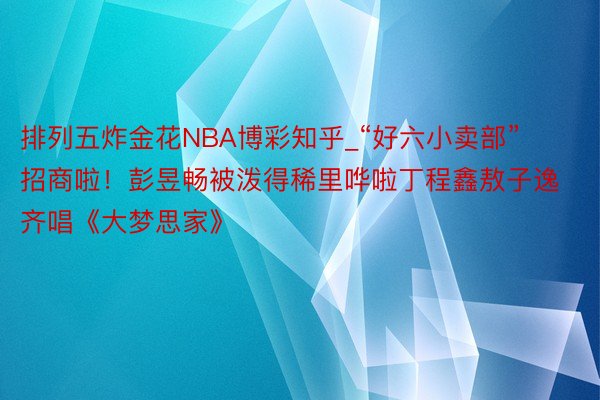 排列五炸金花NBA博彩知乎_“好六小卖部”招商啦！彭昱畅被泼得稀里哗啦丁程鑫敖子逸齐唱《大梦思家》